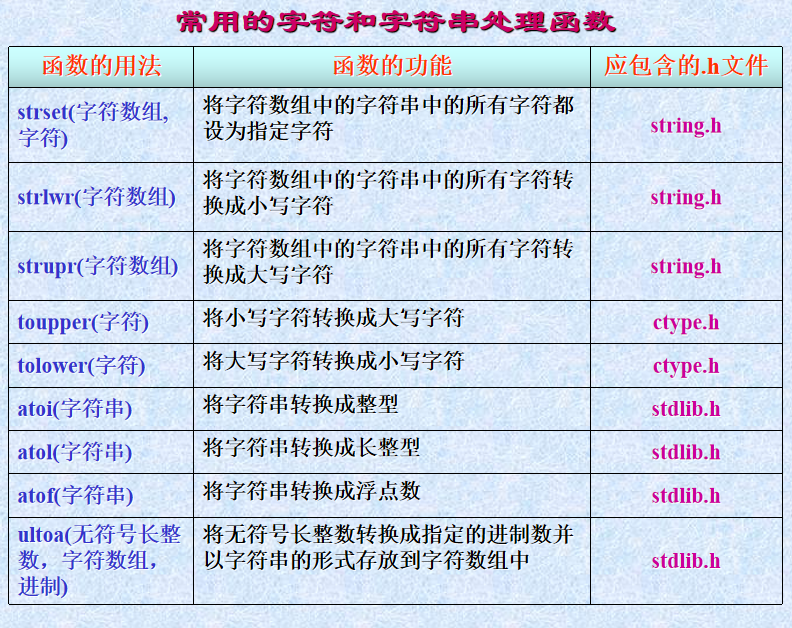 常用的字符和字符串处理函数

| 函数的用法 | 函数的功能 | 应包含的.h文件 |
|---|---|---|
| strset(字符数组,字符) | 将字符数组中的字符串中的所有字符都设为指定字符 | string.h |
| strlwr(字符数组) | 将字符数组中的字符串中的所有字符转换成小写字符 | string.h |
| strupr(字符数组) | 将字符数组中的字符串中的所有字符转换成大写字符 | string.h |
| toupper(字符) | 将小写字符转换成大写字符 | ctype.h |
| tolower(字符) | 将大写字符转换成小写字符 | ctype.h |
| atoi(字符串) | 将字符串转换成整型 | stdlib.h |
| atol(字符串) | 将字符串转换成长整型 | stdlib.h |
| atof(字符串) | 将字符串转换成浮点数 | stdlib.h |
| ultoa(无符号长整数，字符数组，进制) | 将无符号长整数转换成指定的进制数并以字符串的形式存放到字符数组中 | stdlib.h |